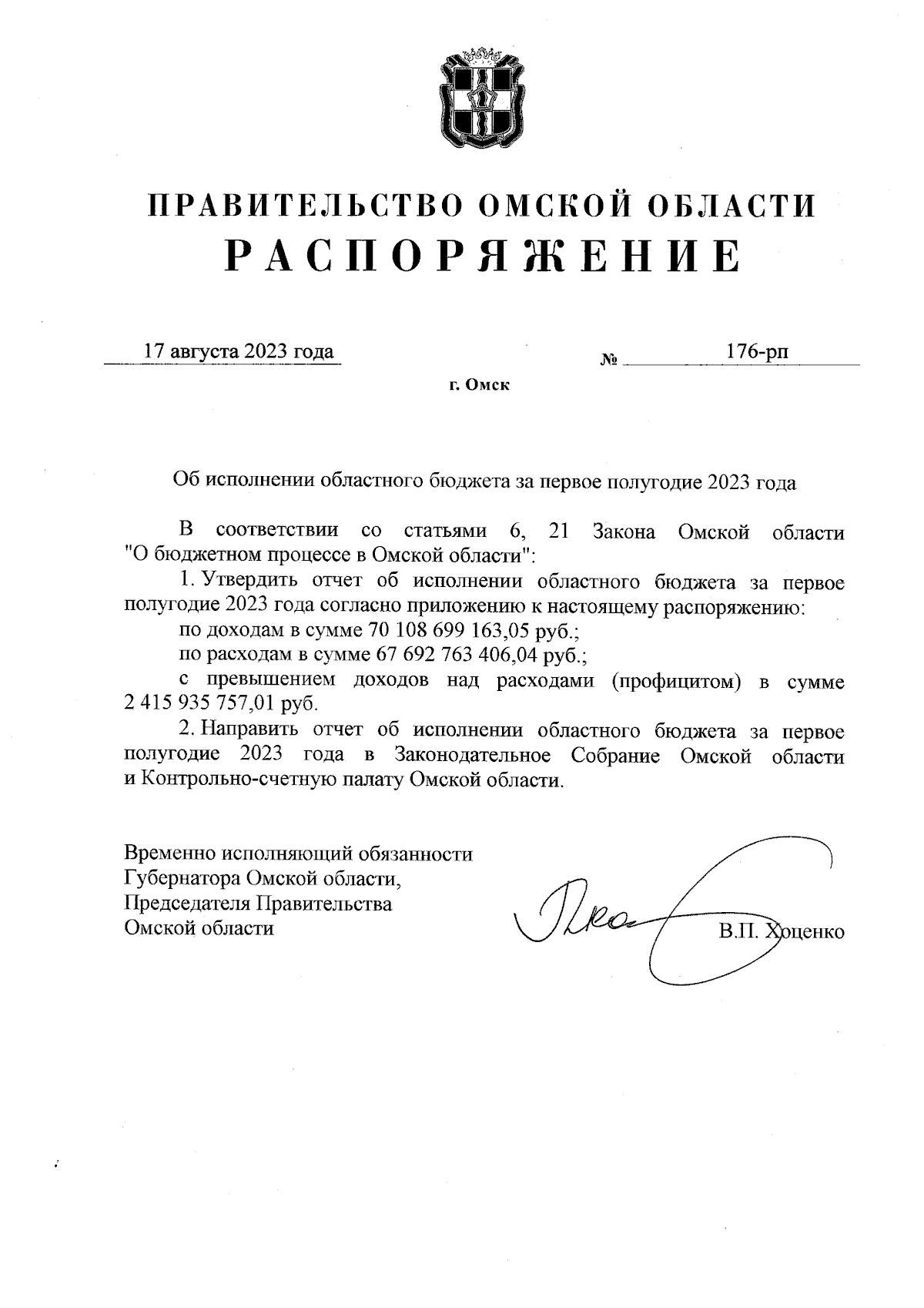 ПРАВИТЕЛЬСТВО ОМСКОЙ ОБЛАСТИ
РАСПОРЯЖЕНИЕ

17 августа 2023 года № 176-рп

г. Омск

Об исполнении областного бюджета за первое полугодие 2023 года

В соответствии со статьями 6, 21 Закона Омской области "О бюджетном процессе в Омской области":

1. Утвердить отчет об исполнении областного бюджета за первое полугодие 2023 года согласно приложению к настоящему распоряжению:

по доходам в сумме 70 108 699 163,05 руб.;

по расходам в сумме 67 692 763 406,04 руб.;

с превышением доходов над расходами (профицитом) в сумме 2 415 935 757,01 руб.

2. Направить отчет об исполнении областного бюджета за первое полугодие 2023 года в Законодательное Собрание Омской области и Контрольно-счетную палату Омской области.

Временно исполняющий обязанности Губернатора Омской области, Председателя Правительства Омской области

В.П. Хоценко